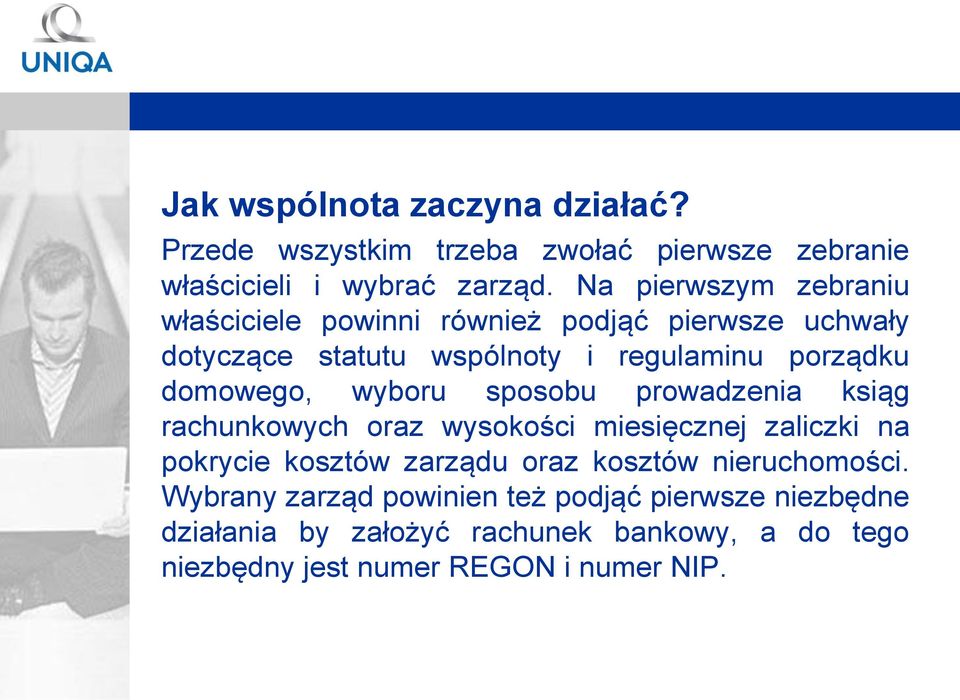 UNIQA

Jak wspólnota zaczyna działać?

Przede wszystkim trzeba zwołać pierwsze zebranie właścicieli i wybrać zarząd. Na pierwszym zebraniu właściciele powinni również podjąć pierwsze uchwały dotyczące statutu wspólnoty i regulaminu porządku domowego, wyboru sposobu prowadzenia ksiąg rachunkowych oraz wysokości miesięcznej zaliczki na pokrycie kosztów zarządu oraz kosztów nieruchomości. Wybrany zarząd powinien też podjąć pierwsze niezbędne działania by założyć rachunek bankowy, a do tego niezbędny jest numer REGON i numer NIP.